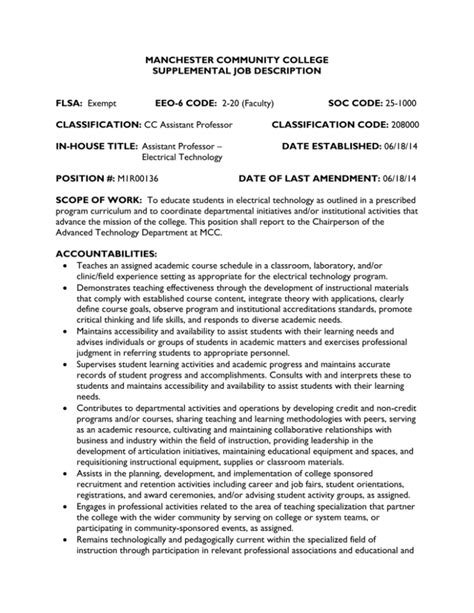 MANCHESTER COMMUNITY COLLEGE
SUPPLEMENTAL JOB DESCRIPTION

FLSA: Exempt    EEO-6 CODE: 2-20 (Faculty)    SOC CODE: 25-1000

CLASSIFICATION: CC Assistant Professor    CLASSIFICATION CODE: 208000

IN-HOUSE TITLE: Assistant Professor – Electrical Technology    DATE ESTABLISHED: 06/18/14

POSITION #: M1R00136    DATE OF LAST AMENDMENT: 06/18/14

SCOPE OF WORK: To educate students in electrical technology as outlined in a prescribed program curriculum and to coordinate departmental initiatives and/or institutional activities that advance the mission of the college. This position shall report to the Chairperson of the Advanced Technology Department at MCC.

ACCOUNTABILITIES:
• Teaches an assigned academic course schedule in a classroom, laboratory, and/or clinic/field experience setting as appropriate for the electrical technology program.
• Demonstrates teaching effectiveness through the development of instructional materials that comply with established course content, integrate theory with applications, clearly define course goals, observe program and institutional accreditations standards, promote critical thinking and life skills, and responds to diverse academic needs.
• Maintains accessibility and availability to assist students with their learning needs and advises individuals or groups of students in academic matters and exercises professional judgment in referring students to appropriate personnel.
• Supervises student learning activities and academic progress and maintains accurate records of student progress and accomplishments. Consults with and interprets these to students and maintains accessibility and availability to assist students with their learning needs.
• Contributes to departmental activities and operations by developing credit and non-credit programs and/or courses, sharing teaching and learning methodologies with peers, serving as an academic resource, cultivating and maintaining collaborative relationships with business and industry within the field of instruction, providing leadership in the development of articulation initiatives, maintaining educational equipment and spaces, and requisitioning instructional equipment, supplies or classroom materials.
• Assists in the planning, development, and implementation of college sponsored recruitment and retention activities including career and job fairs, student orientations, registrations, and award ceremonies, and/or advising student activity groups, as assigned.
• Engages in professional activities related to the area of teaching specialization that partner the college with the wider community by serving on college or system teams, or participating in community-sponsored events, as assigned.
• Remains technologically and pedagogically current within the specialized field of instruction through participation in relevant professional associations and educational and